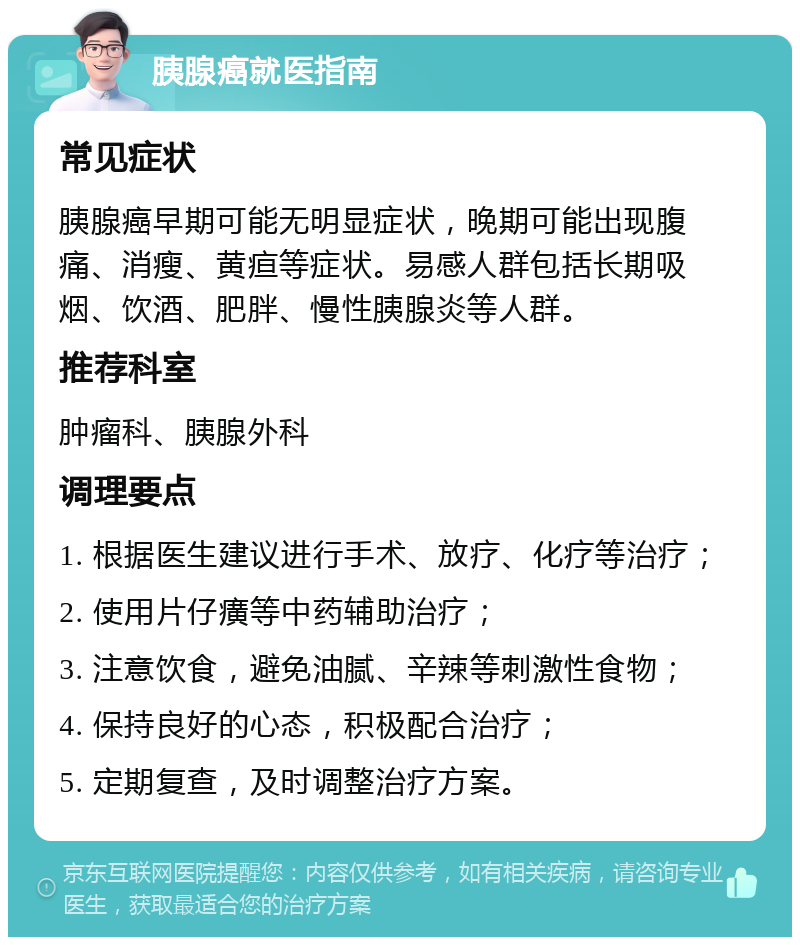 胰腺癌就医指南

常见症状

胰腺癌早期可能无明显症状，晚期可能出现腹痛、消瘦、黄疸等症状。易感人群包括长期吸烟、饮酒、肥胖、慢性胰腺炎等人群。

推荐科室

肿瘤科、胰腺外科

调理要点

1. 根据医生建议进行手术、放疗、化疗等治疗；

2. 使用片仔癀等中药辅助治疗；

3. 注意饮食，避免油腻、辛辣等刺激性食物；

4. 保持良好的心态，积极配合治疗；

5. 定期复查，及时调整治疗方案。

京东互联网医院提醒您：内容仅供参考，如有相关疾病，请咨询专业医生，获取最适合您的治疗方案